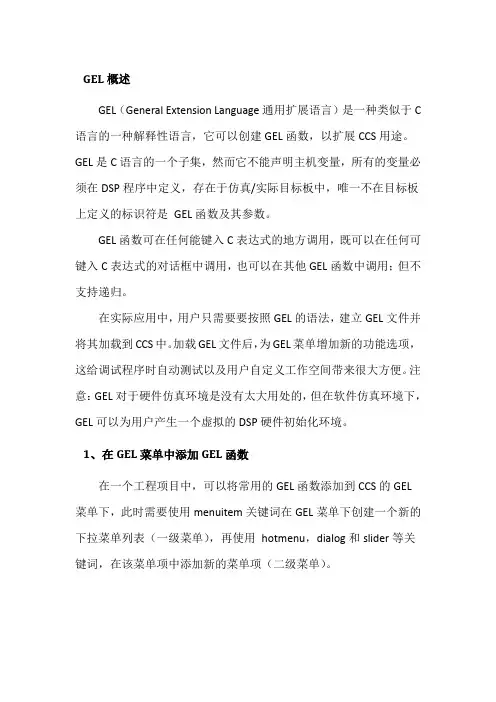 GEL 概述

GEL（General Extension Language 通用扩展语言）是一种类似于 C 语言的一种解释性语言，它可以创建 GEL 函数，以扩展 CCS 用途。GEL 是 C 语言的一个子集，然而它不能声明主机变量，所有的变量必须在 DSP 程序中定义，存在于仿真/实际目标板中，唯一不在目标板上定义的标识符是 GEL 函数及其参数。

GEL 函数可在任何能键入 C 表达式的地方调用，既可以在任何可键入 C 表达式的对话框中调用，也可以在其他 GEL 函数中调用；但不支持递归。

在实际应用中，用户只需要要按照 GEL 的语法，建立 GEL 文件并将其加载到 CCS 中。加载 GEL 文件后，为 GEL 菜单增加新的功能选项，这给调试程序时自动测试以及用户自定义工作空间带来很大方便。注意：GEL 对于硬件仿真环境是没有太大用处的，但在软件仿真环境下，GEL 可以为用户产生一个虚拟的 DSP 硬件初始化环境。

1、在 GEL 菜单中添加 GEL 函数

在一个工程项目中，可以将常用的 GEL 函数添加到 CCS 的 GEL 菜单下，此时需要使用 menuitem 关键词在 GEL 菜单下创建一个新的下拉菜单列表（一级菜单），再使用 hotmenu，dialog 和 slider 等关键词，在该菜单项中添加新的菜单项（二级菜单）。